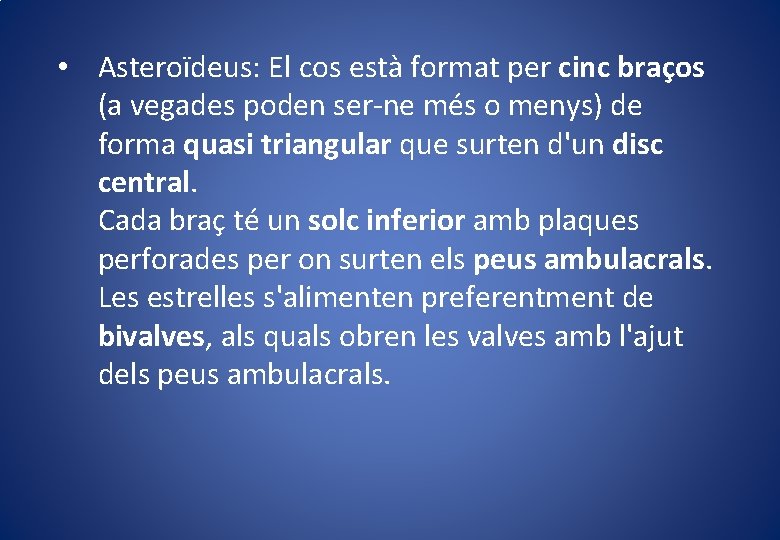 • Asteroïdeus: El cos està format per cinc braços (a vegades poden ser-ne més o menys) de forma quasi triangular que surten d'un disc central.
Cada braç té un solc inferior amb plaques perforades per on surten els peus ambulacrals.
Les estrelles s'alimenten preferentment de bivalves, als quals obren les valves amb l'ajut dels peus ambulacrals.